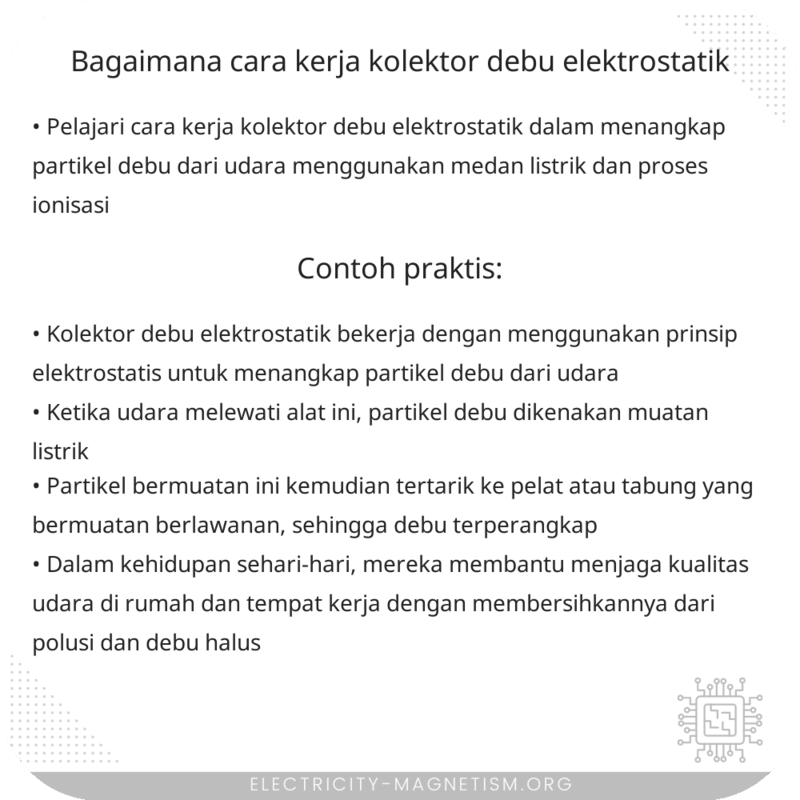 Bagaimana cara kerja kolektor debu elektrostatik

• Pelajari cara kerja kolektor debu elektrostatik dalam menangkap partikel debu dari udara menggunakan medan listrik dan proses ionisasi

Contoh praktis:

• Kolektor debu elektrostatik bekerja dengan menggunakan prinsip elektrostatis untuk menangkap partikel debu dari udara
• Ketika udara melewati alat ini, partikel debu dikenakan muatan listrik
• Partikel bermuatan ini kemudian tertarik ke pelat atau tabung yang bermuatan berlawanan, sehingga debu terperangkap
• Dalam kehidupan sehari-hari, mereka membantu menjaga kualitas udara di rumah dan tempat kerja dengan membersihkannya dari polusi dan debu halus

ELECTRICITY-MAGNETISM.ORG